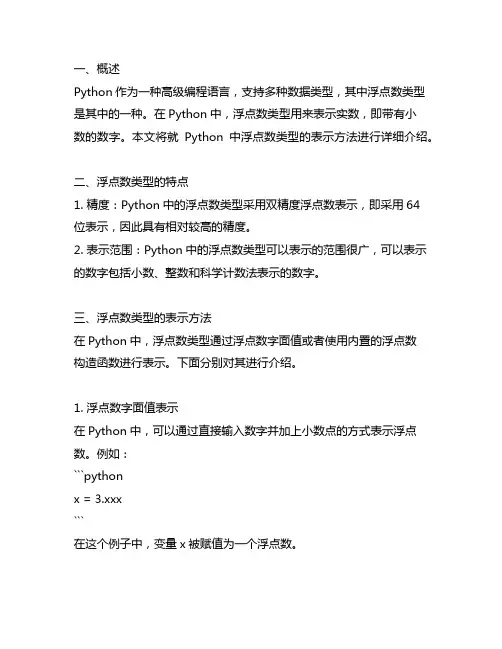 一、概述
Python 作为一种高级编程语言，支持多种数据类型，其中浮点数类型是其中的一种。在 Python 中，浮点数类型用来表示实数，即带有小数的数字。本文将就 Python 中浮点数类型的表示方法进行详细介绍。

二、浮点数类型的特点
1. 精度：Python 中的浮点数类型采用双精度浮点数表示，即采用 64 位表示，因此具有相对较高的精度。
2. 表示范围：Python 中的浮点数类型可以表示的范围很广，可以表示的数字包括小数、整数和科学计数法表示的数字。

三、浮点数类型的表示方法
在 Python 中，浮点数类型通过浮点数字面值或者使用内置的浮点数构造函数进行表示。下面分别对其进行介绍。

1. 浮点数字面值表示
在 Python 中，可以通过直接输入数字并加上小数点的方式表示浮点数。例如：
```python
x = 3.xxx
```
在这个例子中，变量 x 被赋值为一个浮点数。